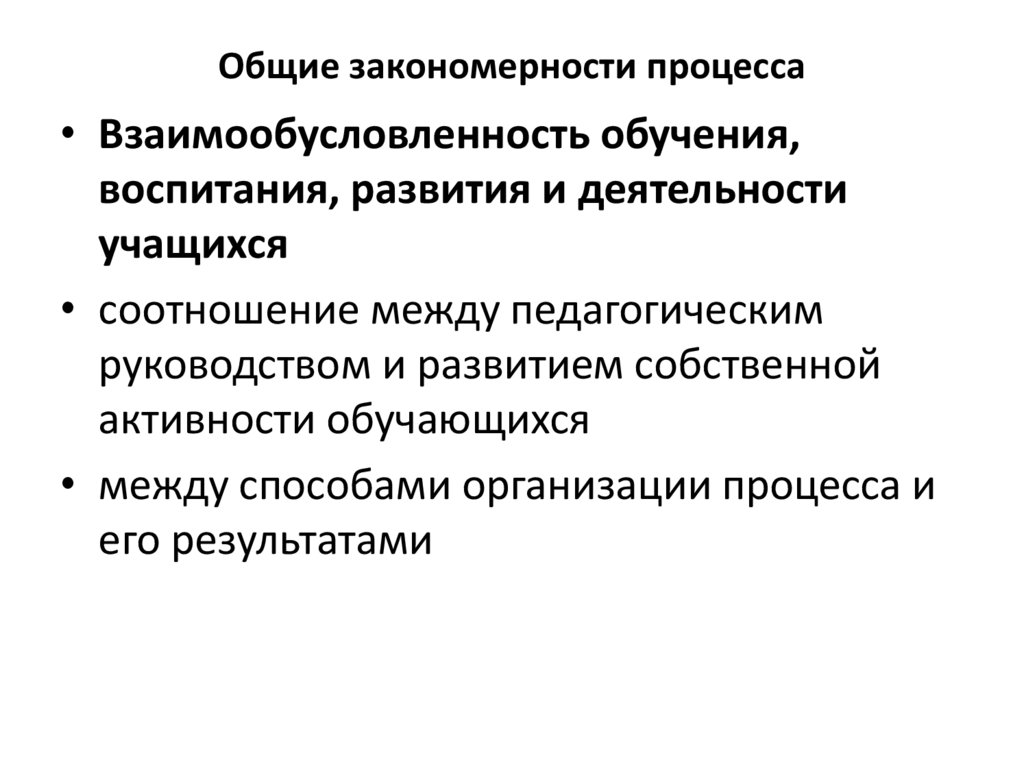 Общие закономерности процесса

• Взаимообусловленность обучения, воспитания, развития и деятельности учащихся
• соотношение между педагогическим руководством и развитием собственной активности обучающихся
• между способами организации процесса и его результатами